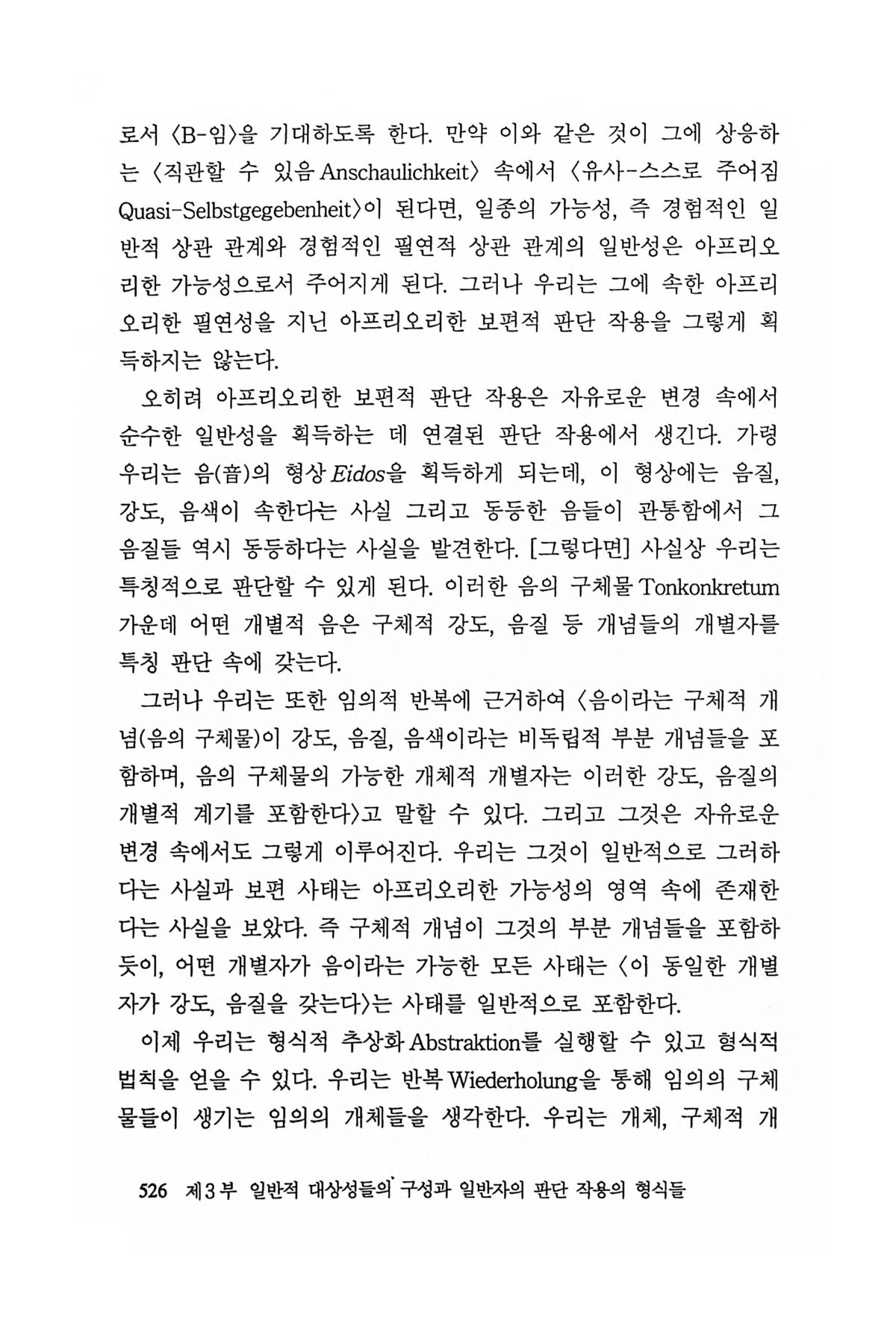 로서 〈B-임〉을 기대하도록 한다. 만약 이와 같은 것이 그에 상응하는 〈직관할 수 있음 Anschaulichkeit〉 속에서 〈유사-스스로 주어짐 Quasi-Selbstgegebenheit〉이 된다면, 일종의 가능성, 즉 경험적인 일반적 상관 관계와 경험적인 필연적 상관 관계의 일반성은 아프리오리한 가능성으로서 주어지게 된다. 그러나 우리는 그에 속한 아프리오리한 필연성을 지닌 아프리오리한 보편적 판단 작용을 그렇게 획득하지는 않는다.

오히려 아프리오리한 보편적 판단 작용은 자유로운 변경 속에서 순수한 일반성을 획득하는 데 연결된 판단 작용에서 생긴다. 가령 우리는 음(音)의 형상 Eidos을 획득하게 되는데, 이 형상에는 음질, 강도, 음색이 속한다는 사실 그리고 동등한 음들이 관통함에서 그 음질들 역시 동등하다는 사실을 발견한다. [그렇다면] 사실상 우리는 특칭적으로 판단할 수 있게 된다. 이러한 음의 구체물 Tonkonkretum 가운데 어떤 개별적 음은 구체적 강도, 음질 등 개념들의 개별자를 특칭 판단 속에 갖는다.

그러나 우리는 또한 임의적 반복에 근거하여 〈음이라는 구체적 개념(음의 구체물)이 강도, 음질, 음색이라는 비독립적 부분 개념들을 포함하며, 음의 구체물의 가능한 개체적 개별자는 이러한 강도, 음질의 개별적 계기를 포함한다〉고 말할 수 있다. 그리고 그것은 자유로운 변경 속에서도 그렇게 이루어진다. 우리는 그것이 일반적으로 그러하다는 사실과 보편 사태는 아프리오리한 가능성의 영역 속에 존재한다는 사실을 보았다. 즉 구체적 개념이 그것의 부분 개념들을 포함하듯이, 어떤 개별자가 음이라는 가능한 모든 사태는 〈이 동일한 개별자가 강도, 음질을 갖는다〉는 사태를 일반적으로 포함한다.

이제 우리는 형식적 추상화 Abstraktion를 실행할 수 있고 형식적 법칙을 얻을 수 있다. 우리는 반복 Wiederholung을 통해 임의의 구체물들이 생기는 임의의 개체들을 생각한다. 우리는 개체, 구체적 개

526 제3부 일반적 대상성들의 구성과 일반자의 판단 작용의 형식들